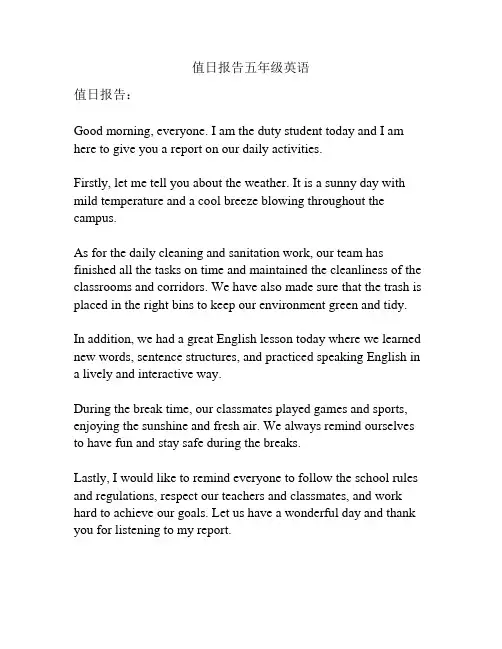 值日报告五年级英语

值日报告：

Good morning, everyone. I am the duty student today and I am here to give you a report on our daily activities.

Firstly, let me tell you about the weather. It is a sunny day with mild temperature and a cool breeze blowing throughout the campus.

As for the daily cleaning and sanitation work, our team has finished all the tasks on time and maintained the cleanliness of the classrooms and corridors. We have also made sure that the trash is placed in the right bins to keep our environment green and tidy.

In addition, we had a great English lesson today where we learned new words, sentence structures, and practiced speaking English in a lively and interactive way.

During the break time, our classmates played games and sports, enjoying the sunshine and fresh air. We always remind ourselves to have fun and stay safe during the breaks.

Lastly, I would like to remind everyone to follow the school rules and regulations, respect our teachers and classmates, and work hard to achieve our goals. Let us have a wonderful day and thank you for listening to my report.